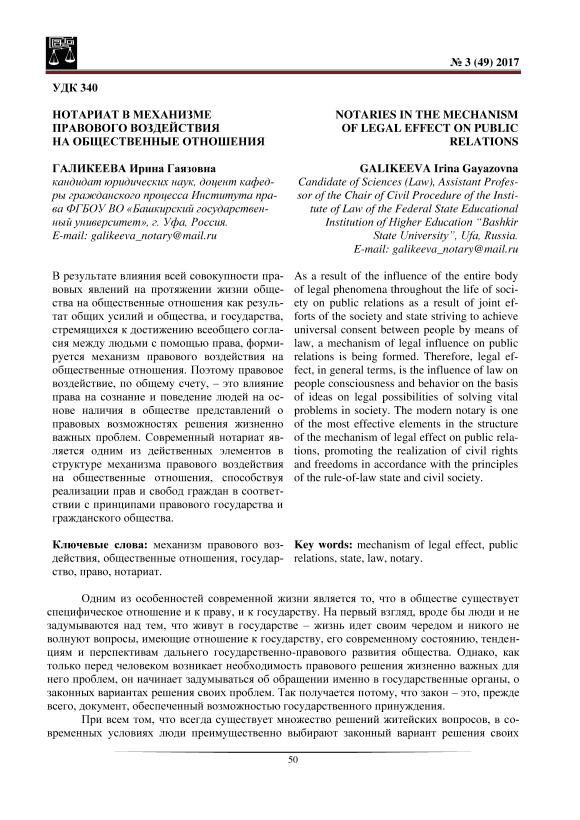 № 3 (49) 2017

УДК 340

НОТАРИАТ В МЕХАНИЗМЕ ПРАВОВОГО ВОЗДЕЙСТВИЯ НА ОБЩЕСТВЕННЫЕ ОТНОШЕНИЯ

ГАЛИКЕЕВА Ирина Гаязовна
кандидат юридических наук, доцент кафедры гражданского процесса Института права ФГБОУ ВО «Башкирский государственный университет», г. Уфа, Россия.
E-mail: galikeeva_notary@mail.ru

В результате влияния всей совокупности правовых явлений на протяжении жизни общества на общественные отношения как результат общих усилий и общества, и государства, стремящихся к достижению всеобщего согласия между людьми с помощью права, формируется механизм правового воздействия на общественные отношения. Поэтому правовое воздействие, по общему счету, – это влияние права на сознание и поведение людей на основе наличия в обществе представлений о правовых возможностях решения жизненно важных проблем. Современный нотариат является одним из действенных элементов в структуре механизма правового воздействия на общественные отношения, способствуя реализации прав и свобод граждан в соответствии с принципами правового государства и гражданского общества.

Ключевые слова: механизм правового воздействия, общественные отношения, государство, право, нотариат.

NOTARIES IN THE MECHANISM OF LEGAL EFFECT ON PUBLIC RELATIONS

GALIKEEVA Irina Gayazovna
Candidate of Sciences (Law), Assistant Professor of the Chair of Civil Procedure of the Institute of Law of the Federal State Educational Institution of Higher Education "Bashkir State University", Ufa, Russia.
E-mail: galikeeva_notary@mail.ru

As a result of the influence of the entire body of legal phenomena throughout the life of society on public relations as a result of joint efforts of the society and state striving to achieve universal consent between people by means of law, a mechanism of legal influence on public relations is being formed. Therefore, legal effect, in general terms, is the influence of law on people consciousness and behavior on the basis of ideas on legal possibilities of solving vital problems in society. The modern notary is one of the most effective elements in the structure of the mechanism of legal effect on public relations, promoting the realization of civil rights and freedoms in accordance with the principles of the rule-of-law state and civil society.

Key words: mechanism of legal effect, public relations, state, law, notary.

Одним из особенностей современной жизни является то, что в обществе существует специфическое отношение и к праву, и к государству. На первый взгляд, вроде бы люди и не задумываются над тем, что живут в государстве – жизнь идет своим чередом и никого не волнуют вопросы, имеющие отношение к государству, его современному состоянию, тенденциям и перспективам дальнего государственно-правового развития общества. Однако, как только перед человеком возникает необходимость правового решения жизненно важных для него проблем, он начинает задумываться об обращении именно в государственные органы, о законных вариантах решения своих проблем. Так получается потому, что закон – это, прежде всего, документ, обеспеченный возможностью государственного принуждения.

При всем том, что всегда существует множество решений житейских вопросов, в современных условиях люди преимущественно выбирают законный вариант решения своих

50